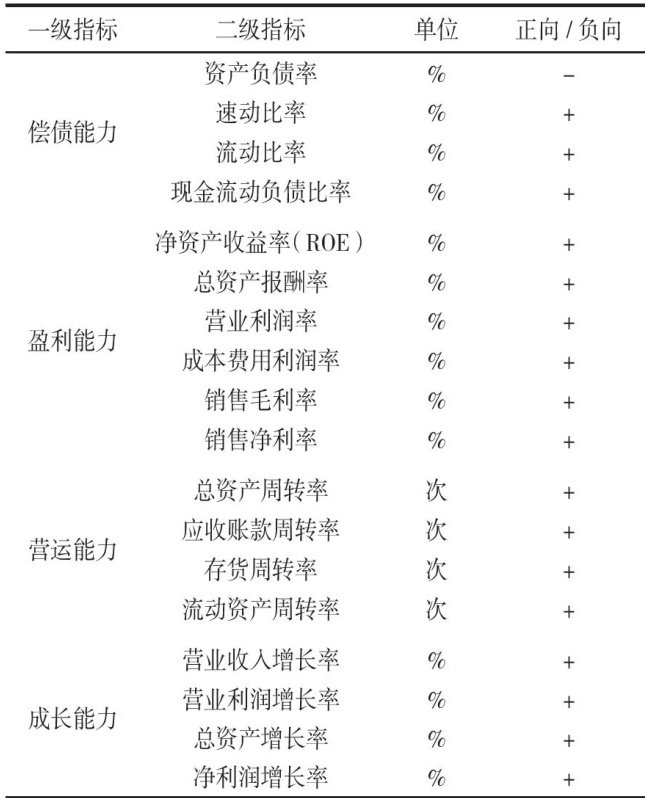 | 一级指标 | 二级指标 | 单位 | 正向 / 负向 |
|---|---|---|---|
| 偿债能力 | 资产负债率 | % | − |
| | 速动比率 | % | + |
| | 流动比率 | % | + |
| | 现金流动负债比率 | % | + |
| 盈利能力 | 净资产收益率(ROE) | % | + |
| | 总资产报酬率 | % | + |
| | 营业利润率 | % | + |
| | 成本费用利润率 | % | + |
| | 销售毛利率 | % | + |
| | 销售净利率 | % | + |
| 营运能力 | 总资产周转率 | 次 | + |
| | 应收账款周转率 | 次 | + |
| | 存货周转率 | 次 | + |
| | 流动资产周转率 | 次 | + |
| 成长能力 | 营业收入增长率 | % | + |
| | 营业利润增长率 | % | + |
| | 总资产增长率 | % | + |
| | 净利润增长率 | % | + |